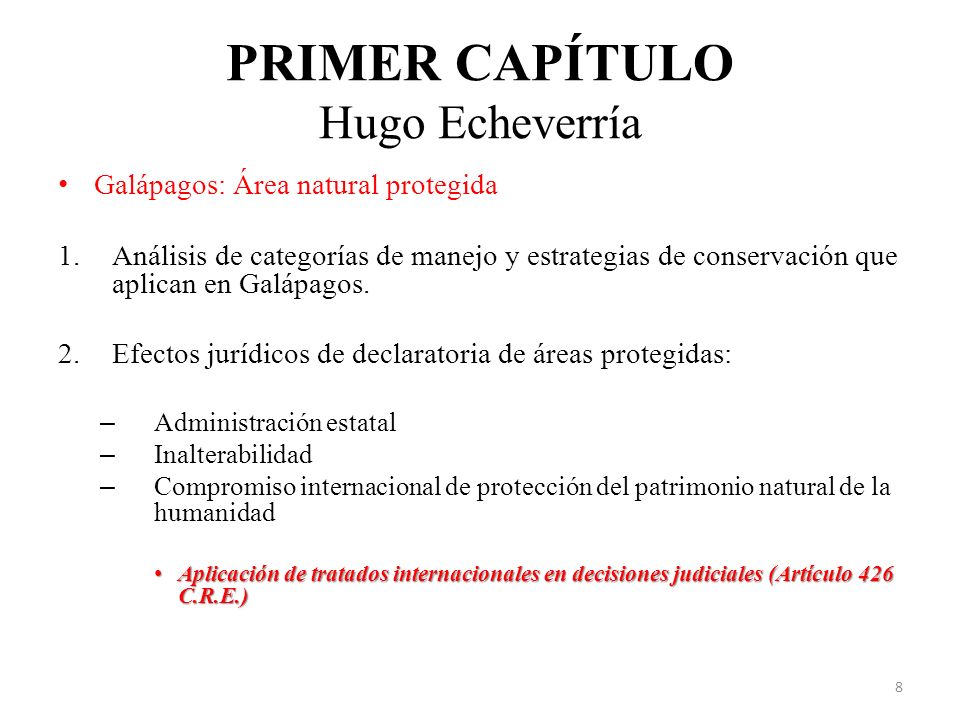 PRIMER CAPÍTULO
Hugo Echeverría

• Galápagos: Área natural protegida

1. Análisis de categorías de manejo y estrategias de conservación que aplican en Galápagos.

2. Efectos jurídicos de declaratoria de áreas protegidas:

– Administración estatal
– Inalterabilidad
– Compromiso internacional de protección del patrimonio natural de la humanidad

• Aplicación de tratados internacionales en decisiones judiciales (Artículo 426 C.R.E.)

8